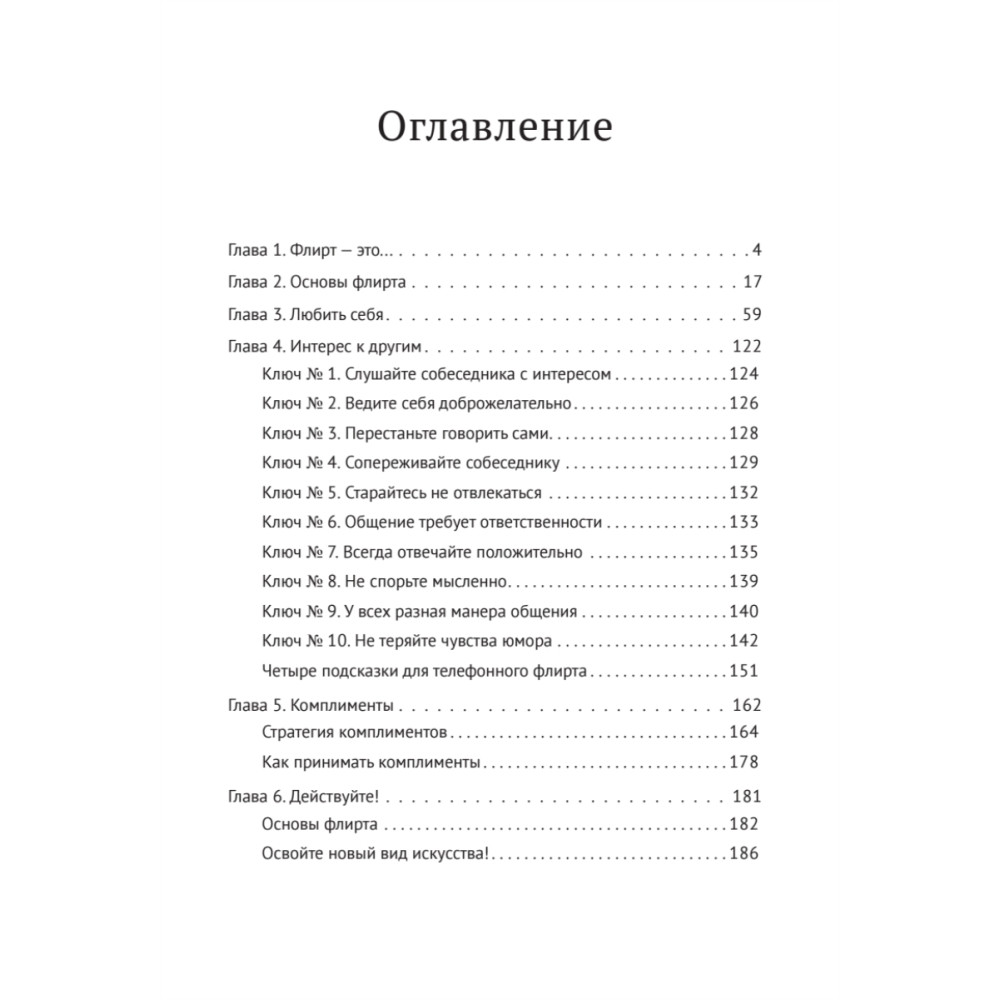 Оглавление

Глава 1. Флирт — это... 4
Глава 2. Основы флирта 17
Глава 3. Любить себя 59
Глава 4. Интерес к другим 122
Ключ № 1. Слушайте собеседника с интересом 124
Ключ № 2. Ведите себя доброжелательно 126
Ключ № 3. Перестаньте говорить сами 128
Ключ № 4. Сопереживайте собеседнику 129
Ключ № 5. Старайтесь не отвлекаться 132
Ключ № 6. Общение требует ответственности 133
Ключ № 7. Всегда отвечайте положительно 135
Ключ № 8. Не спорьте мысленно 139
Ключ № 9. У всех разная манера общения 140
Ключ № 10. Не теряйте чувства юмора 142
Четыре подсказки для телефонного флирта 151
Глава 5. Комплименты 162
Стратегия комплиментов 164
Как принимать комплименты 178
Глава 6. Действуйте! 181
Основы флирта 182
Освойте новый вид искусства! 186